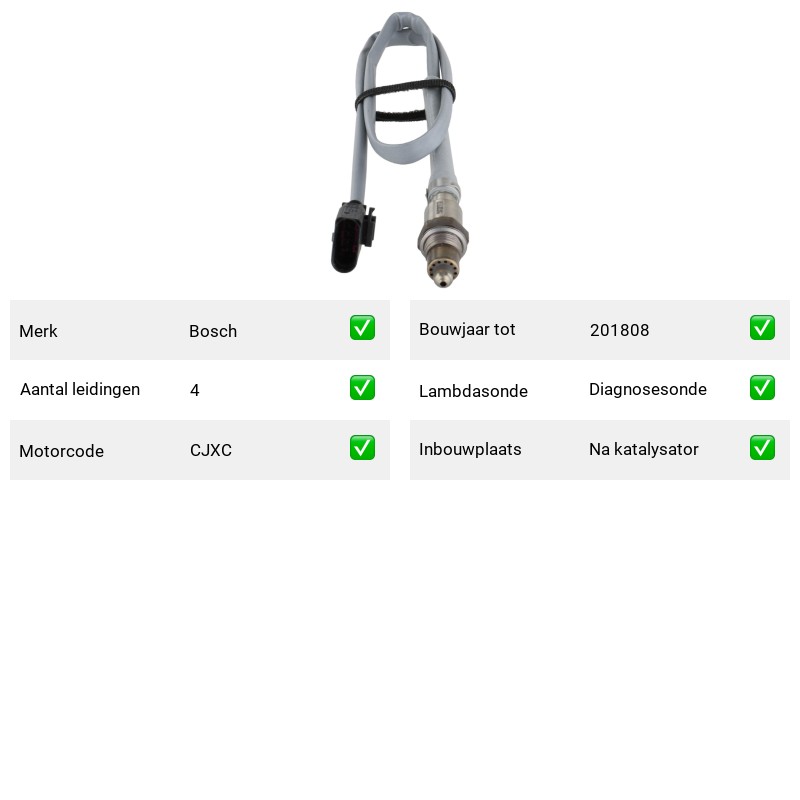 | Merk | Bosch | ✅ |
|---|---|---|
| Aantal leidingen | 4 | ✅ |
| Motorcode | CJXC | ✅ |

| Bouwjaar tot | 201808 | ✅ |
|---|---|---|
| Lambdasonde | Diagnosesonde | ✅ |
| Inbouwplaats | Na katalysator | ✅ |